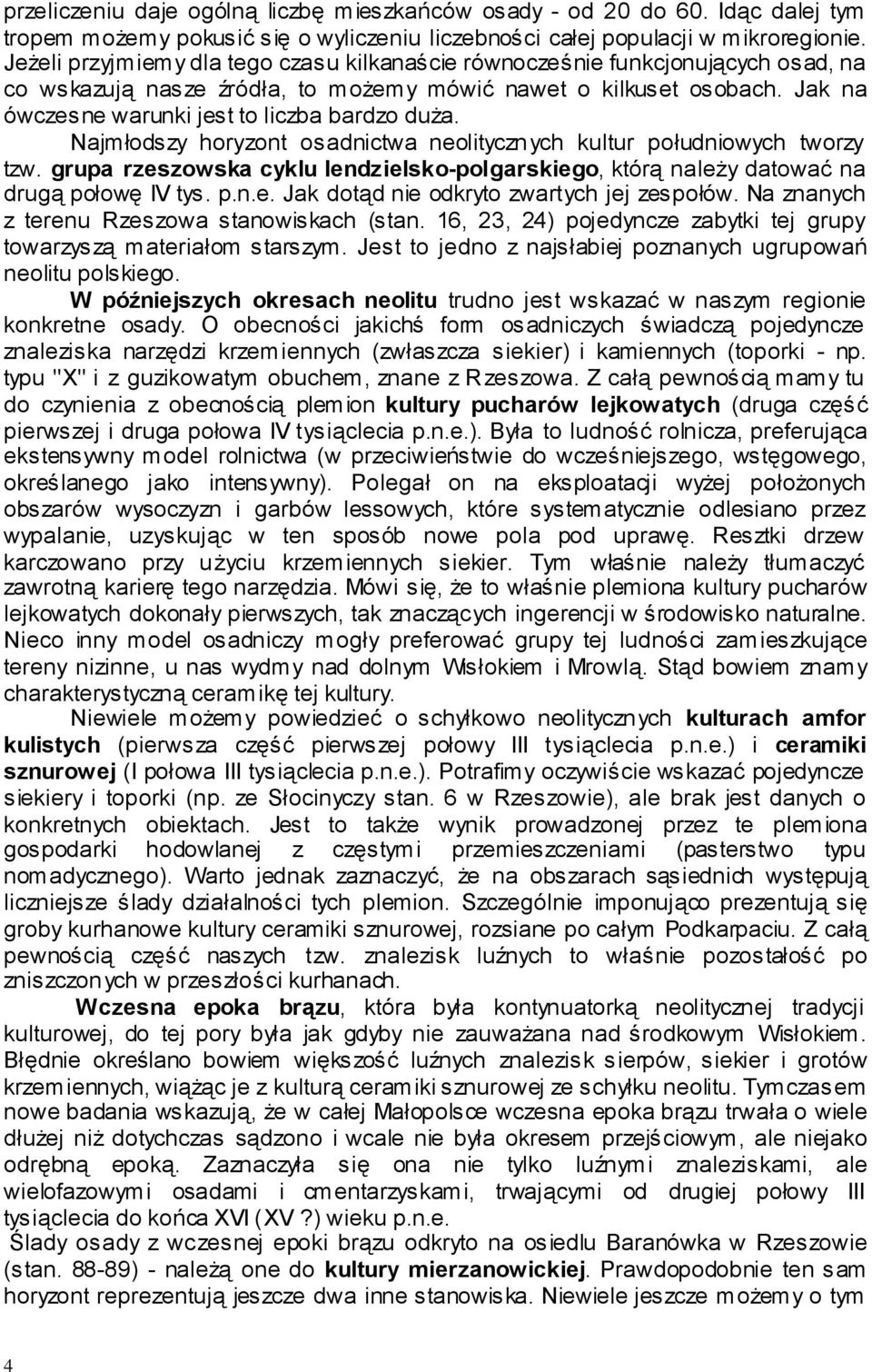 przeliczeniu daje ogólną liczbę mieszkańców osady - od 20 do 60. Idąc dalej tym tropem możemy pokusić się o wyliczeniu liczebności całej populacji w mikroregionie. Jeżeli przyjmiemy dla tego czasu kilkanaście równocześnie funkcjonujących osad, na co wskazują nasze źródła, to możemy mówić nawet o kilkuset osobach. Jak na ówczesne warunki jest to liczba bardzo duża.

Najmłodszy horyzont osadnictwa neolitycznych kultur południowych tworzy tzw. grupa rzeszowska cyklu lendzielsko-polgarskiego, którą należy datować na drugą połowę IV tys. p.n.e. Jak dotąd nie odkryto zwartych jej zespołów. Na znanych z terenu Rzeszowa stanowiskach (stan. 16, 23, 24) pojedyncze zabytki tej grupy towarzyszą materiałom starszym. Jest to jedno z najsłabiej poznanych ugrupowań neolitu polskiego.

W późniejszych okresach neolitu trudno jest wskazać w naszym regionie konkretne osady. O obecności jakichś form osadniczych świadczą pojedyncze znaleziska narzędzi krzemiennych (zwłaszcza siekier) i kamiennych (toporki - np. typu "X" i z guzikowatym obuchem, znane z Rzeszowa. Z całą pewnością mamy tu do czynienia z obecnością plemion kultury pucharów lejkowatych (druga część pierwszej i druga połowa IV tysiąclecia p.n.e.). Była to ludność rolnicza, preferująca ekstensywny model rolnictwa (w przeciwieństwie do wcześniejszego, wstęgowego, określanego jako intensywny). Polegał on na eksploatacji wyżej położonych obszarów wysoczyzn i garbów lessowych, które systematycznie odlesiano przez wypalanie, uzyskując w ten sposób nowe pola pod uprawę. Resztki drzew karczowano przy użyciu krzemiennych siekier. Tym właśnie należy tłumaczyć zawrotną karierę tego narzędzia. Mówi się, że to właśnie plemiona kultury pucharów lejkowatych dokonały pierwszych, tak znaczących ingerencji w środowisko naturalne. Nieco inny model osadniczy mogły preferować grupy tej ludności zamieszkujące tereny nizinne, u nas wydmy nad dolnym Wisłokiem i Mrowlą. Stąd bowiem znamy charakterystyczną ceramikę tej kultury.

Niewiele możemy powiedzieć o schyłkowo neolitycznych kulturach amfor kulistych (pierwsza część pierwszej połowy III tysiąclecia p.n.e.) i ceramiki sznurowej (I połowa III tysiąclecia p.n.e.). Potrafimy oczywiście wskazać pojedyncze siekiery i toporki (np. ze Słocinyczy stan. 6 w Rzeszowie), ale brak jest danych o konkretnych obiektach. Jest to także wynik prowadzonej przez te plemiona gospodarki hodowlanej z częstymi przemieszczeniami (pasterstwo typu nomadycznego). Warto jednak zaznaczyć, że na obszarach sąsiednich występują liczniejsze ślady działalności tych plemion. Szczególnie imponująco prezentują się groby kurhanowe kultury ceramiki sznurowej, rozsiane po całym Podkarpaciu. Z całą pewnością część naszych tzw. znalezisk luźnych to właśnie pozostałość po zniszczonych w przeszłości kurhanach.

Wczesna epoka brązu, która była kontynuatorką neolitycznej tradycji kulturowej, do tej pory była jak gdyby nie zauważana nad środkowym Wisłokiem. Błędnie określano bowiem większość luźnych znalezisk sierpów, siekier i grotów krzemiennych, wiążąc je z kulturą ceramiki sznurowej ze schyłku neolitu. Tymczasem nowe badania wskazują, że w całej Małopolsce wczesna epoka brązu trwała o wiele dłużej niż dotychczas sądzono i wcale nie była okresem przejściowym, ale niejako odrębną epoką. Zaznaczyła się ona nie tylko luźnymi znaleziskami, ale wielofazowymi osadami i cmentarzyskami, trwającymi od drugiej połowy III tysiąclecia do końca XVI (XV ?) wieku p.n.e.

Ślady osady z wczesnej epoki brązu odkryto na osiedlu Baranówka w Rzeszowie (stan. 88-89) - należą one do kultury mierzanowickiej. Prawdopodobnie ten sam horyzont reprezentują jeszcze dwa inne stanowiska. Niewiele jeszcze możemy o tym

4